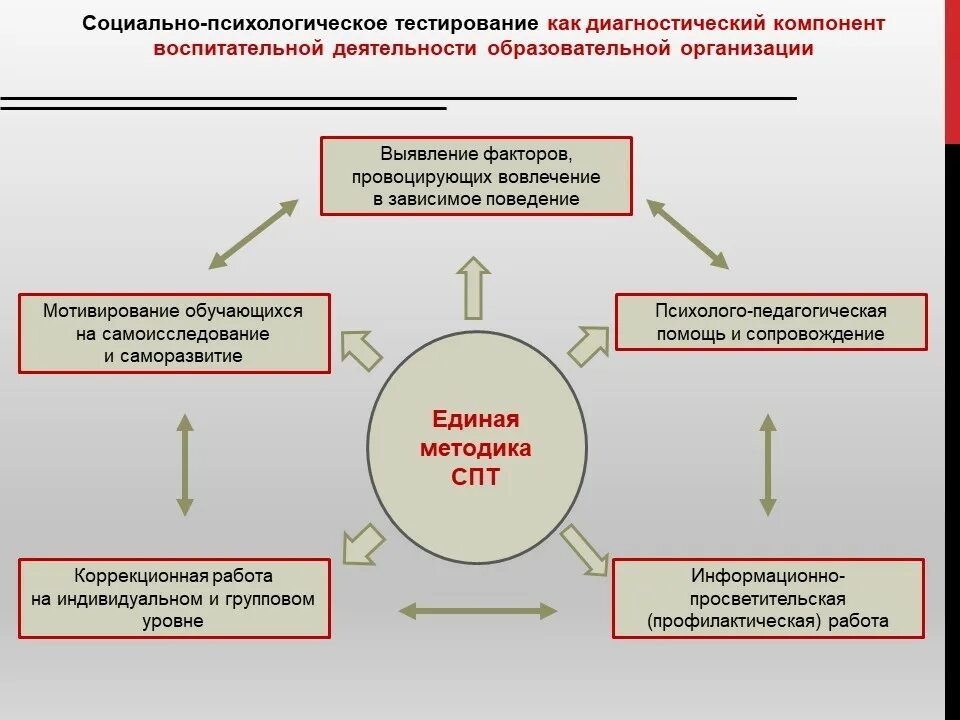 Социально-психологическое тестирование как диагностический компонент воспитательной деятельности образовательной организации

Выявление факторов, провоцирующих вовлечение в зависимое поведение

Мотивирование обучающихся на самоисследование и саморазвитие

Психолого-педагогическая помощь и сопровождение

Единая методика СПТ

Коррекционная работа на индивидуальном и групповом уровне

Информационно-просветительская (профилактическая) работа